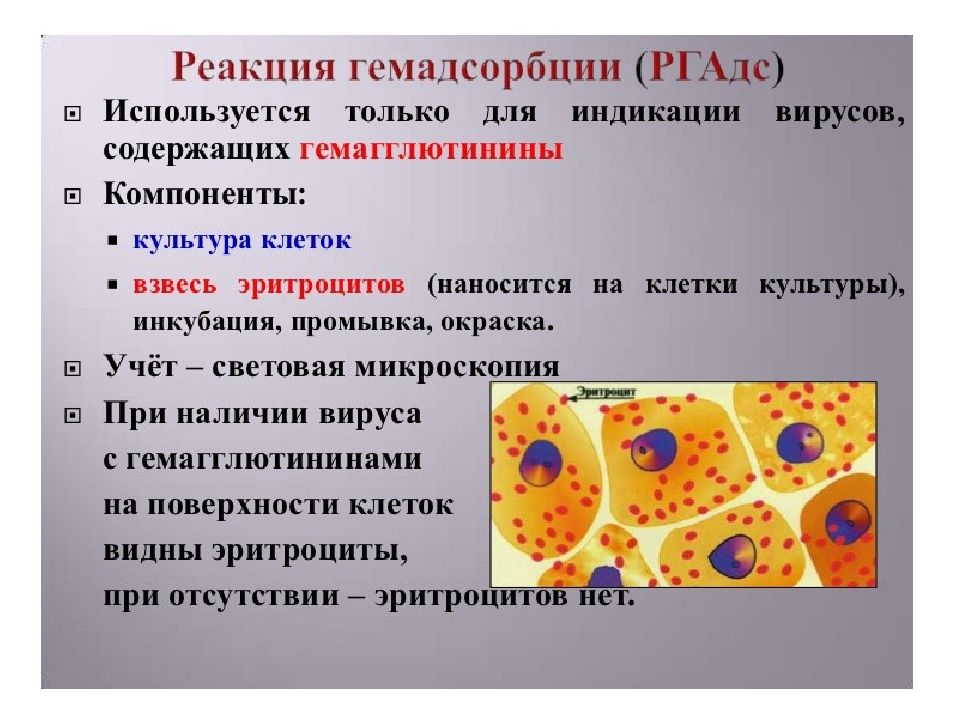 Реакция гемадсорбции (РГАдс)

Используется только для индикации вирусов, содержащих гемагглютинины

Компоненты:

культура клеток

взвесь эритроцитов (наносится на клетки культуры), инкубация, промывка, окраска.

Учёт – световая микроскопия

При наличии вируса с гемагглютининами на поверхности клеток видны эритроциты, при отсутствии – эритроцитов нет.

Эритроцит